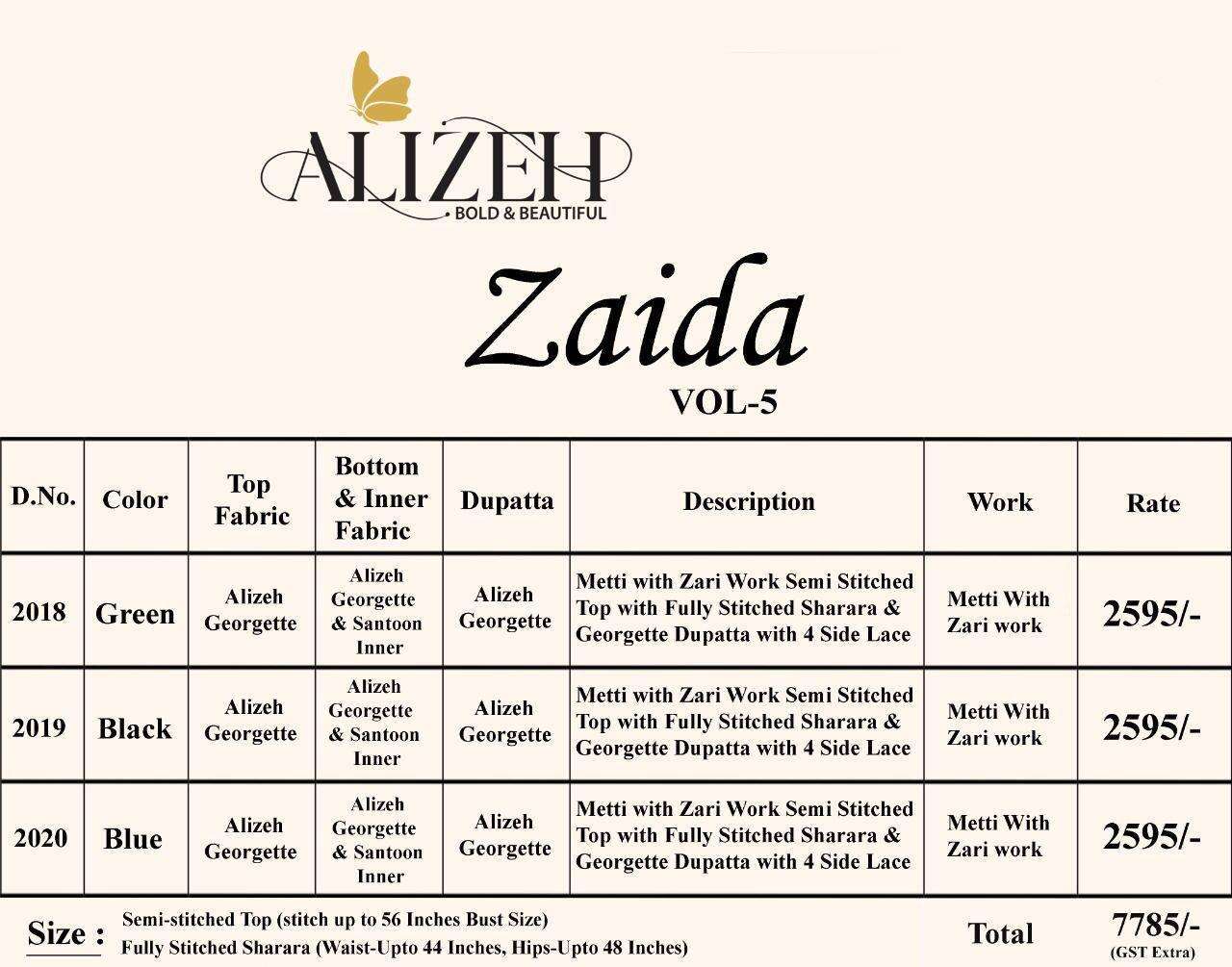 ALIZEH
BOLD & BEAUTIFUL

Zaida
VOL-5

| D.No. | Color | Top Fabric | Bottom & Inner Fabric | Dupatta | Description | Work | Rate |
|---|---|---|---|---|---|---|---|
| 2018 | Green | Alizeh Georgette | Alizeh Georgette & Santoon Inner | Alizeh Georgette | Metti with Zari Work Semi Stitched Top with Fully Stitched Sharara & Georgette Dupatta with 4 Side Lace | Metti With Zari work | 2595/- |
| 2019 | Black | Alizeh Georgette | Alizeh Georgette & Santoon Inner | Alizeh Georgette | Metti with Zari Work Semi Stitched Top with Fully Stitched Sharara & Georgette Dupatta with 4 Side Lace | Metti With Zari work | 2595/- |
| 2020 | Blue | Alizeh Georgette | Alizeh Georgette & Santoon Inner | Alizeh Georgette | Metti with Zari Work Semi Stitched Top with Fully Stitched Sharara & Georgette Dupatta with 4 Side Lace | Metti With Zari work | 2595/- |

Size : Semi-stitched Top (stitch up to 56 Inches Bust Size)
Fully Stitched Sharara (Waist-Upto 44 Inches, Hips-Upto 48 Inches)

Total 7785/-
(GST Extra)